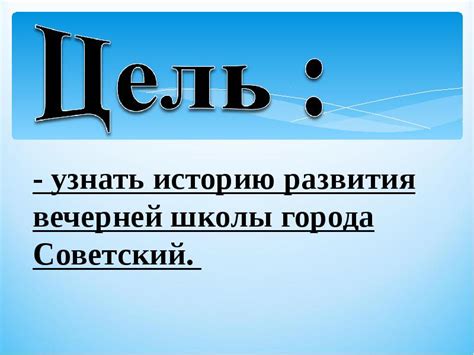 Цель :

- узнать историю развития вечерней школы города Советский.